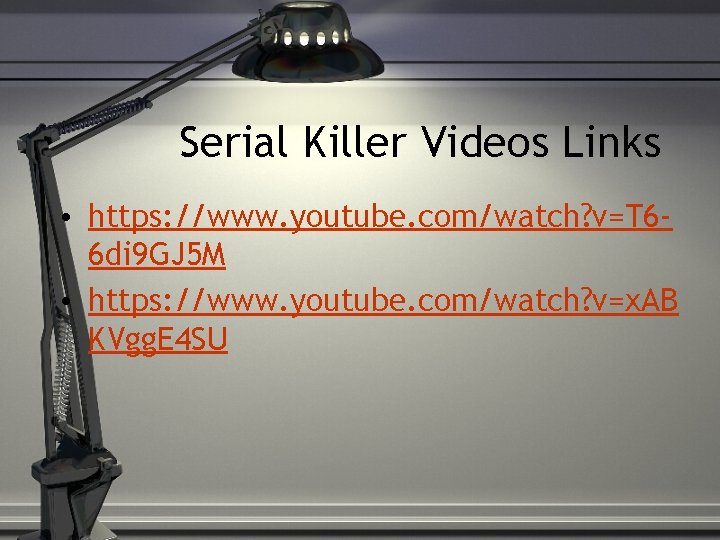 Serial Killer Videos Links

• https://www.youtube.com/watch?v=T6-6di9GJ5M
• https://www.youtube.com/watch?v=xABKVggE4SU